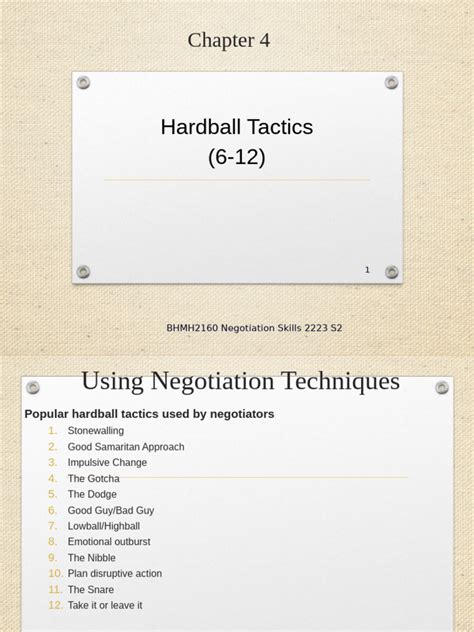 Chapter 4

Hardball Tactics
(6-12)

1

BHMH2160 Negotiation Skills 2223 S2

Using Negotiation Techniques

Popular hardball tactics used by negotiators

1. Stonewalling
2. Good Samaritan Approach
3. Impulsive Change
4. The Gotcha
5. The Dodge
6. Good Guy/Bad Guy
7. Lowball/Highball
8. Emotional outburst
9. The Nibble
10. Plan disruptive action
11. The Snare
12. Take it or leave it